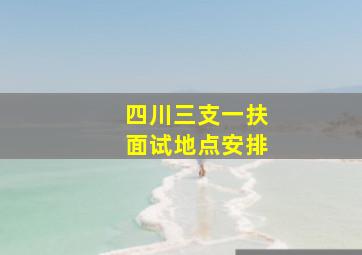 四川三支一扶
面试地点安排